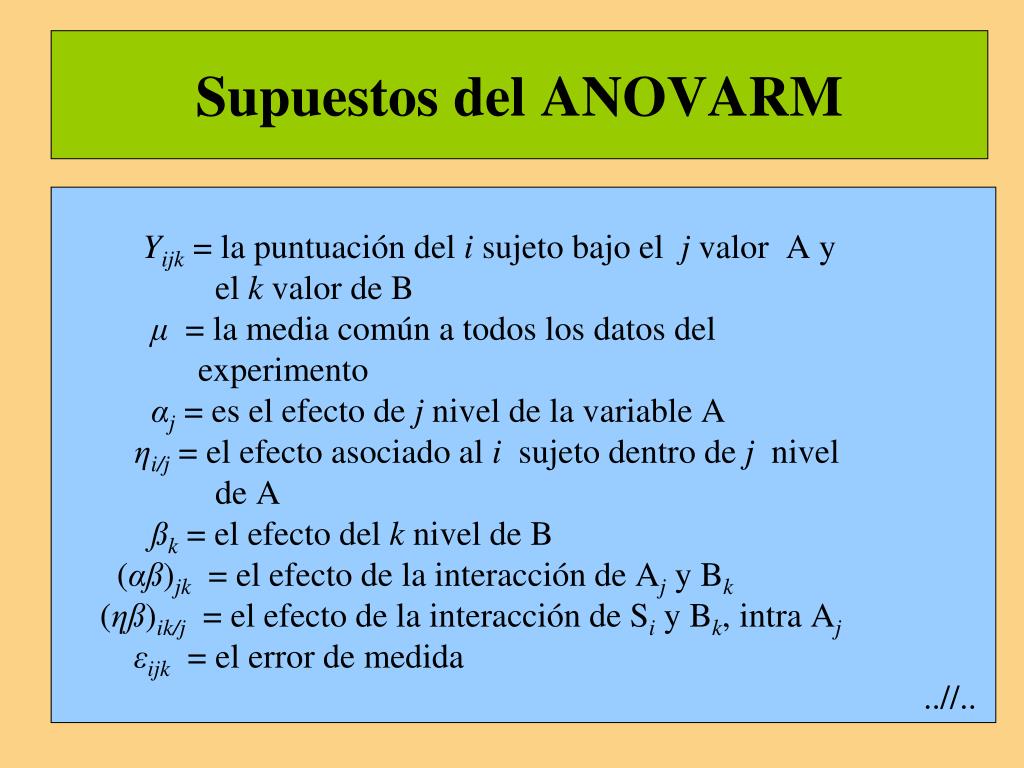 Supuestos del ANOVARM

$Y_{ijk}$ = la puntuación del $i$ sujeto bajo el $j$ valor A y el $k$ valor de B
$\mu$ = la media común a todos los datos del experimento
$\alpha_j$ = es el efecto de $j$ nivel de la variable A
$\eta_{i/j}$ = el efecto asociado al $i$ sujeto dentro de $j$ nivel de A
$\beta_k$ = el efecto del $k$ nivel de B
$(\alpha\beta)_{jk}$ = el efecto de la interacción de $A_j$ y $B_k$
$(\eta\beta)_{ik/j}$ = el efecto de la interacción de $S_i$ y $B_k$, intra $A_j$
$\varepsilon_{ijk}$ = el error de medida

..//..